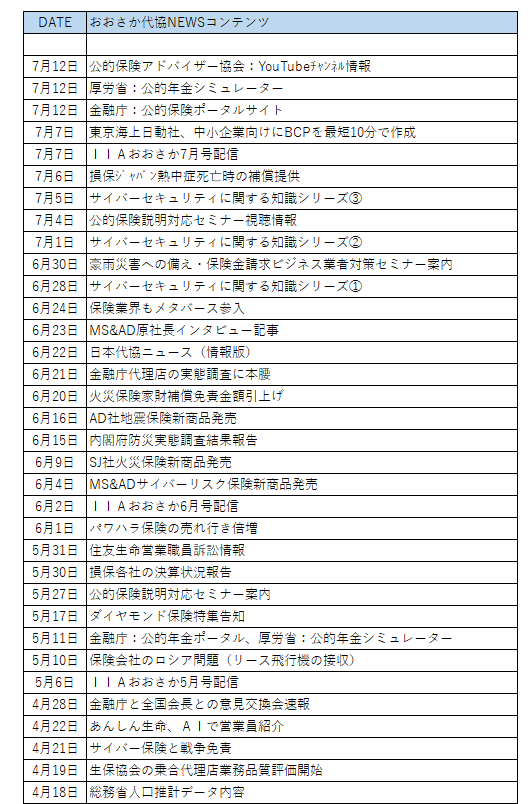 | DATE | おおさか代協NEWSコンテンツ |
|---|---|
| | |
| 7月12日 | 公的保険アドバイザー協会：YouTubeﾁｬﾝﾈﾙ情報 |
| 7月12日 | 厚労省：公的年金シミュレーター |
| 7月12日 | 金融庁：公的保険ポータルサイト |
| 7月7日 | 東京海上日動社、中小企業向けにBCPを最短10分で作成 |
| 7月7日 | ＩＩＡおおさか7月号配信 |
| 7月6日 | 損保ｼﾞｬﾊﾟﾝ熱中症死亡時の補償提供 |
| 7月5日 | サイバーセキュリティに関する知識シリーズ③ |
| 7月4日 | 公的保険説明対応セミナー視聴情報 |
| 7月1日 | サイバーセキュリティに関する知識シリーズ② |
| 6月30日 | 豪雨災害への備え・保険金請求ビジネス業者対策セミナー案内 |
| 6月28日 | サイバーセキュリティに関する知識シリーズ① |
| 6月24日 | 保険業界もメタバース参入 |
| 6月23日 | MS&AD原社長インタビュー記事 |
| 6月22日 | 日本代協ニュース（情報版） |
| 6月21日 | 金融庁代理店の実態調査に本腰 |
| 6月20日 | 火災保険家財補償免責金額引上げ |
| 6月16日 | AD社地震保険新商品発売 |
| 6月15日 | 内閣府防災実態調査結果報告 |
| 6月9日 | SJ社火災保険新商品発売 |
| 6月4日 | MS&ADサイバーリスク保険新商品発売 |
| 6月2日 | ＩＩＡおおさか6月号配信 |
| 6月1日 | パワハラ保険の売れ行き倍増 |
| 5月31日 | 住友生命営業職員訴訟情報 |
| 5月30日 | 損保各社の決算状況報告 |
| 5月27日 | 公的保険説明対応セミナー案内 |
| 5月17日 | ダイヤモンド保険特集告知 |
| 5月11日 | 金融庁：公的年金ポータル、厚労省：公的年金シミュレーター |
| 5月10日 | 保険会社のロシア問題（リース飛行機の接収） |
| 5月6日 | ＩＩＡおおさか5月号配信 |
| 4月28日 | 金融庁と全国会長との意見交換会速報 |
| 4月22日 | あんしん生命、ＡＩで営業員紹介 |
| 4月21日 | サイバー保険と戦争免責 |
| 4月19日 | 生保協会の乗合代理店業務品質評価開始 |
| 4月18日 | 総務省人口推計データ内容 |